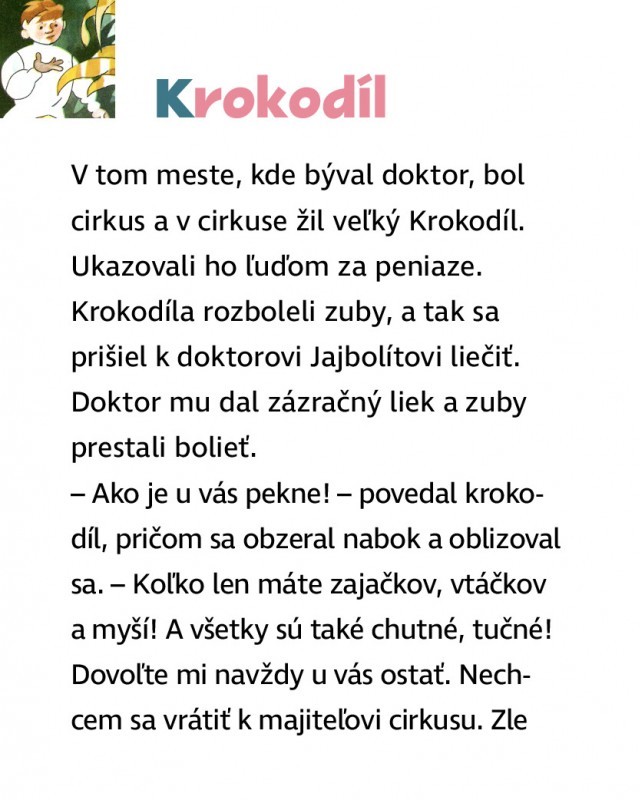 Krokodíl

V tom meste, kde býval doktor, bol cirkus a v cirkuse žil veľký Krokodíl. Ukazovali ho ľuďom za peniaze. Krokodíla rozboleli zuby, a tak sa prišiel k doktorovi Jajbolítovi liečiť. Doktor mu dal zázračný liek a zuby prestali bolieť.
– Ako je u vás pekne! – povedal krokodíl, pričom sa obzeral nabok a oblizoval sa. – Koľko len máte zajačkov, vtáčkov a myší! A všetky sú také chutné, tučné! Dovoľte mi navždy u vás ostať. Nechcem sa vrátiť k majiteľovi cirkusu. Zle